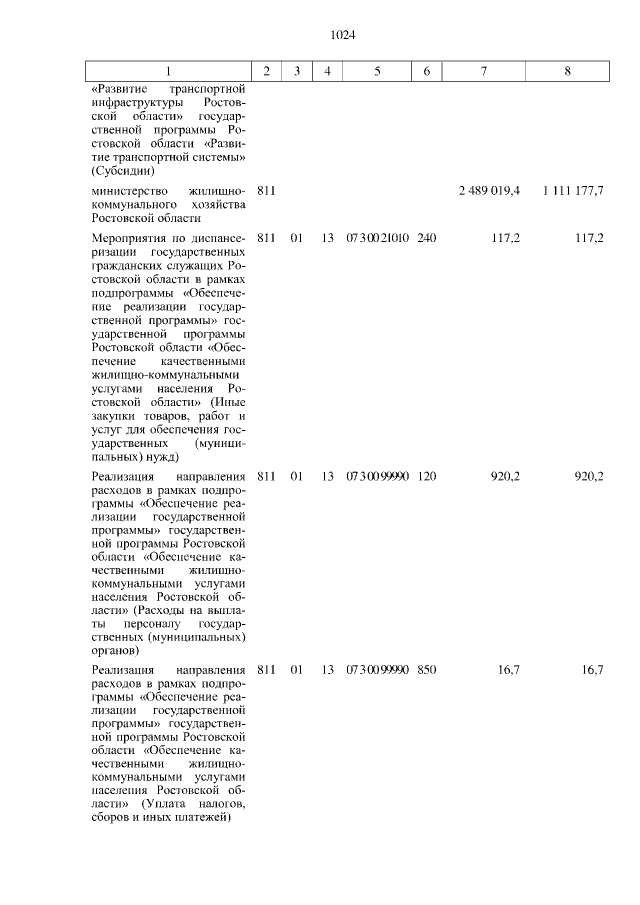 1024

| 1 | 2 | 3 | 4 | 5 | 6 | 7 | 8 |
|---|---|---|---|---|---|---|---|
| «Развитие транспортной инфраструктуры Ростовской области» государственной программы Ростовской области «Развитие транспортной системы» (Субсидии) | | | | | | | |
| министерство жилищно-коммунального хозяйства Ростовской области | 811 | | | | | 2 489 019,4 | 1 111 177,7 |
| Мероприятия по диспансеризации государственных гражданских служащих Ростовской области в рамках подпрограммы «Обеспечение реализации государственной программы» государственной программы Ростовской области «Обеспечение качественными жилищно-коммунальными услугами населения Ростовской области» (Иные закупки товаров, работ и услуг для обеспечения государственных (муниципальных) нужд) | 811 | 01 | 13 | 07 3 00 21010 | 240 | 117,2 | 117,2 |
| Реализация направления расходов в рамках подпрограммы «Обеспечение реализации государственной программы» государственной программы Ростовской области «Обеспечение качественными жилищно-коммунальными услугами населения Ростовской области» (Расходы на выплаты персоналу государственных (муниципальных) органов) | 811 | 01 | 13 | 07 3 00 99990 | 120 | 920,2 | 920,2 |
| Реализация направления расходов в рамках подпрограммы «Обеспечение реализации государственной программы» государственной программы Ростовской области «Обеспечение качественными жилищно-коммунальными услугами населения Ростовской области» (Уплата налогов, сборов и иных платежей) | 811 | 01 | 13 | 07 3 00 99990 | 850 | 16,7 | 16,7 |